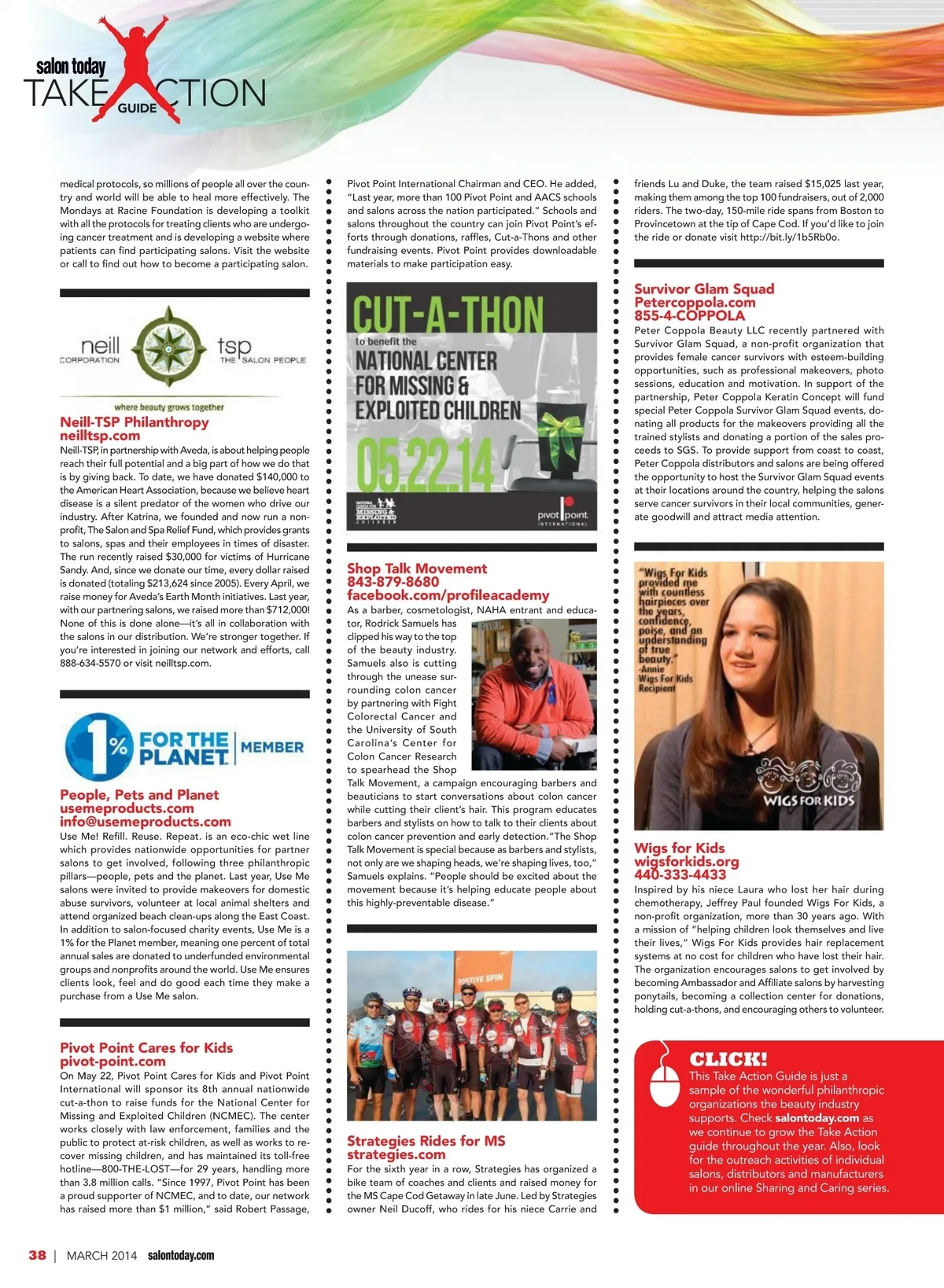 salon today
TAKE ACTION
GUIDE

medical protocols, so millions of people all over the country and world will be able to heal more effectively. The Mondays at Racine Foundation is developing a toolkit with all the protocols for treating clients who are undergoing cancer treatment and is developing a website where patients can find participating salons. Visit the website or call to find out how to become a participating salon.

neill CORPORATION tsp THE SALON PEOPLE
where beauty grows together

Neill-TSP Philanthropy
neilltsp.com
Neill-TSP, in partnership with Aveda, is about helping people reach their full potential and a big part of how we do that is by giving back. To date, we have donated $140,000 to the American Heart Association, because we believe heart disease is a silent predator of the women who drive our industry. After Katrina, we founded and now run a non-profit, The Salon and Spa Relief Fund, which provides grants to salons, spas and their employees in times of disaster. The run recently raised $30,000 for victims of Hurricane Sandy. And, since we donate our time, every dollar raised is donated (totaling $213,624 since 2005). Every April, we raise money for Aveda's Earth Month initiatives. Last year, with our partnering salons, we raised more than $712,000! None of this is done alone—it's all in collaboration with the salons in our distribution. We're stronger together. If you're interested in joining our network and efforts, call 888-634-5570 or visit neilltsp.com.

1% FOR THE PLANET MEMBER

People, Pets and Planet
usemeproducts.com
info@usemeproducts.com
Use Me! Refill. Reuse. Repeat. is an eco-chic wet line which provides nationwide opportunities for partner salons to get involved, following three philanthropic pillars—people, pets and the planet. Last year, Use Me salons were invited to provide makeovers for domestic abuse survivors, volunteer at local animal shelters and attend organized beach clean-ups along the East Coast. In addition to salon-focused charity events, Use Me is a 1% for the Planet member, meaning one percent of total annual sales are donated to underfunded environmental groups and nonprofits around the world. Use Me ensures clients look, feel and do good each time they make a purchase from a Use Me salon.

Pivot Point Cares for Kids
pivot-point.com
On May 22, Pivot Point Cares for Kids and Pivot Point International will sponsor its 8th annual nationwide cut-a-thon to raise funds for the National Center for Missing and Exploited Children (NCMEC). The center works closely with law enforcement, families and the public to protect at-risk children, as well as works to recover missing children, and has maintained its toll-free hotline—800-THE-LOST—for 29 years, handling more than 3.8 million calls. "Since 1997, Pivot Point has been a proud supporter of NCMEC, and to date, our network has raised more than $1 million," said Robert Passage, Pivot Point International Chairman and CEO. He added, "Last year, more than 100 Pivot Point and AACS schools and salons across the nation participated." Schools and salons throughout the country can join Pivot Point's efforts through donations, raffles, Cut-a-Thons and other fundraising events. Pivot Point provides downloadable materials to make participation easy.

CUT-A-THON
to benefit the
NATIONAL CENTER FOR MISSING & EXPLOITED CHILDREN
05.22.14
NATIONAL CENTER FOR MISSING & EXPLOITED CHILDREN
pivot point INTERNATIONAL

Shop Talk Movement
843-879-8680
facebook.com/profileacademy
As a barber, cosmetologist, NAHA entrant and educator, Rodrick Samuels has clipped his way to the top of the beauty industry. Samuels also is cutting through the unease surrounding colon cancer by partnering with Fight Colorectal Cancer and the University of South Carolina's Center for Colon Cancer Research to spearhead the Shop Talk Movement, a campaign encouraging barbers and beauticians to start conversations about colon cancer while cutting their client's hair. This program educates barbers and stylists on how to talk to their clients about colon cancer prevention and early detection. "The Shop Talk Movement is special because as barbers and stylists, not only are we shaping heads, we're shaping lives, too," Samuels explains. "People should be excited about the movement because it's helping educate people about this highly-preventable disease."

POSITIVE SPIN

Strategies Rides for MS
strategies.com
For the sixth year in a row, Strategies has organized a bike team of coaches and clients and raised money for the MS Cape Cod Getaway in late June. Led by Strategies owner Neil Ducoff, who rides for his niece Carrie and friends Lu and Duke, the team raised $15,025 last year, making them among the top 100 fundraisers, out of 2,000 riders. The two-day, 150-mile ride spans from Boston to Provincetown at the tip of Cape Cod. If you'd like to join the ride or donate visit http://bit.ly/1b5Rb0o.

Survivor Glam Squad
Petercoppola.com
855-4-COPPOLA
Peter Coppola Beauty LLC recently partnered with Survivor Glam Squad, a non-profit organization that provides female cancer survivors with esteem-building opportunities, such as professional makeovers, photo sessions, education and motivation. In support of the partnership, Peter Coppola Keratin Concept will fund special Peter Coppola Survivor Glam Squad events, donating all products for the makeovers providing all the trained stylists and donating a portion of the sales proceeds to SGS. To provide support from coast to coast, Peter Coppola distributors and salons are being offered the opportunity to host the Survivor Glam Squad events at their locations around the country, helping the salons serve cancer survivors in their local communities, generate goodwill and attract media attention.

"Wigs For Kids provided me with countless hairpieces over the years, confidence, poise, and an understanding of true beauty."
-Annie
Wigs For Kids Recipient
WIGS FOR KIDS

Wigs for Kids
wigsforkids.org
440-333-4433
Inspired by his niece Laura who lost her hair during chemotherapy, Jeffrey Paul founded Wigs For Kids, a non-profit organization, more than 30 years ago. With a mission of "helping children look themselves and live their lives," Wigs For Kids provides hair replacement systems at no cost for children who have lost their hair. The organization encourages salons to get involved by becoming Ambassador and Affiliate salons by harvesting ponytails, becoming a collection center for donations, holding cut-a-thons, and encouraging others to volunteer.

CLICK!
This Take Action Guide is just a sample of the wonderful philanthropic organizations the beauty industry supports. Check salontoday.com as we continue to grow the Take Action guide throughout the year. Also, look for the outreach activities of individual salons, distributors and manufacturers in our online Sharing and Caring series.

38 | MARCH 2014 salontoday.com